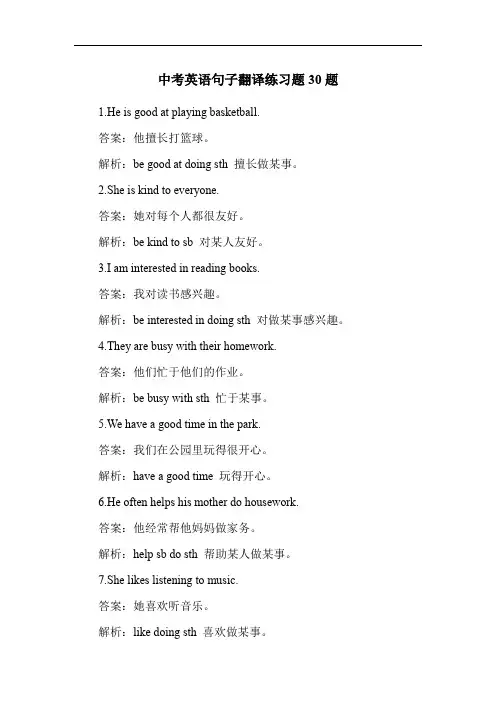 中考英语句子翻译练习题 30 题

1.He is good at playing basketball.

答案：他擅长打篮球。

解析：be good at doing sth 擅长做某事。

2.She is kind to everyone.

答案：她对每个人都很友好。

解析：be kind to sb 对某人友好。

3.I am interested in reading books.

答案：我对读书感兴趣。

解析：be interested in doing sth 对做某事感兴趣。

4.They are busy with their homework.

答案：他们忙于他们的作业。

解析：be busy with sth 忙于某事。

5.We have a good time in the park.

答案：我们在公园里玩得很开心。

解析：have a good time 玩得开心。

6.He often helps his mother do housework.

答案：他经常帮他妈妈做家务。

解析：help sb do sth 帮助某人做某事。

7.She likes listening to music.

答案：她喜欢听音乐。

解析：like doing sth 喜欢做某事。